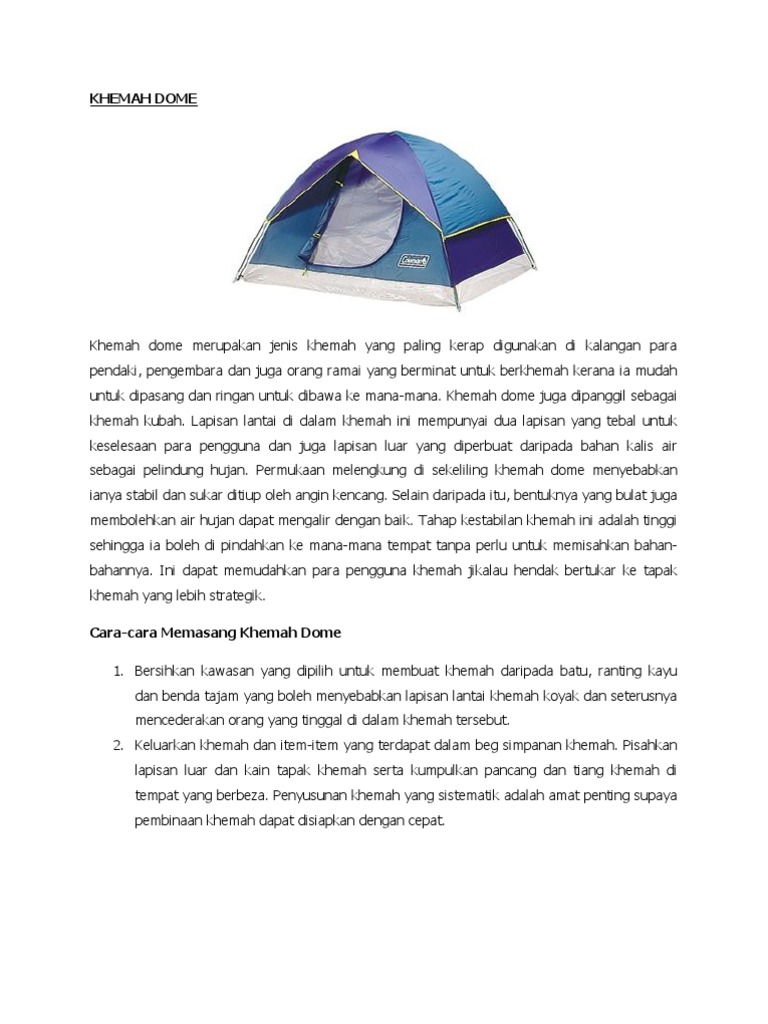 KHEMAH DOME

Coleman

Khemah dome merupakan jenis khemah yang paling kerap digunakan di kalangan para pendaki, pengembara dan juga orang ramai yang berminat untuk berkhemah kerana ia mudah untuk dipasang dan ringan untuk dibawa ke mana-mana. Khemah dome juga dipanggil sebagai khemah kubah. Lapisan lantai di dalam khemah ini mempunyai dua lapisan yang tebal untuk keselesaan para pengguna dan juga lapisan luar yang diperbuat daripada bahan kalis air sebagai pelindung hujan. Permukaan melengkung di sekeliling khemah dome menyebabkan ianya stabil dan sukar ditiup oleh angin kencang. Selain daripada itu, bentuknya yang bulat juga membolehkan air hujan dapat mengalir dengan baik. Tahap kestabilan khemah ini adalah tinggi sehingga ia boleh di pindahkan ke mana-mana tempat tanpa perlu untuk memisahkan bahan-bahannya. Ini dapat memudahkan para pengguna khemah jikalau hendak bertukar ke tapak khemah yang lebih strategik.

Cara-cara Memasang Khemah Dome

1. Bersihkan kawasan yang dipilih untuk membuat khemah daripada batu, ranting kayu dan benda tajam yang boleh menyebabkan lapisan lantai khemah koyak dan seterusnya mencederakan orang yang tinggal di dalam khemah tersebut.
2. Keluarkan khemah dan item-item yang terdapat dalam beg simpanan khemah. Pisahkan lapisan luar dan kain tapak khemah serta kumpulkan pancang dan tiang khemah di tempat yang berbeza. Penyusunan khemah yang sistematik adalah amat penting supaya pembinaan khemah dapat disiapkan dengan cepat.